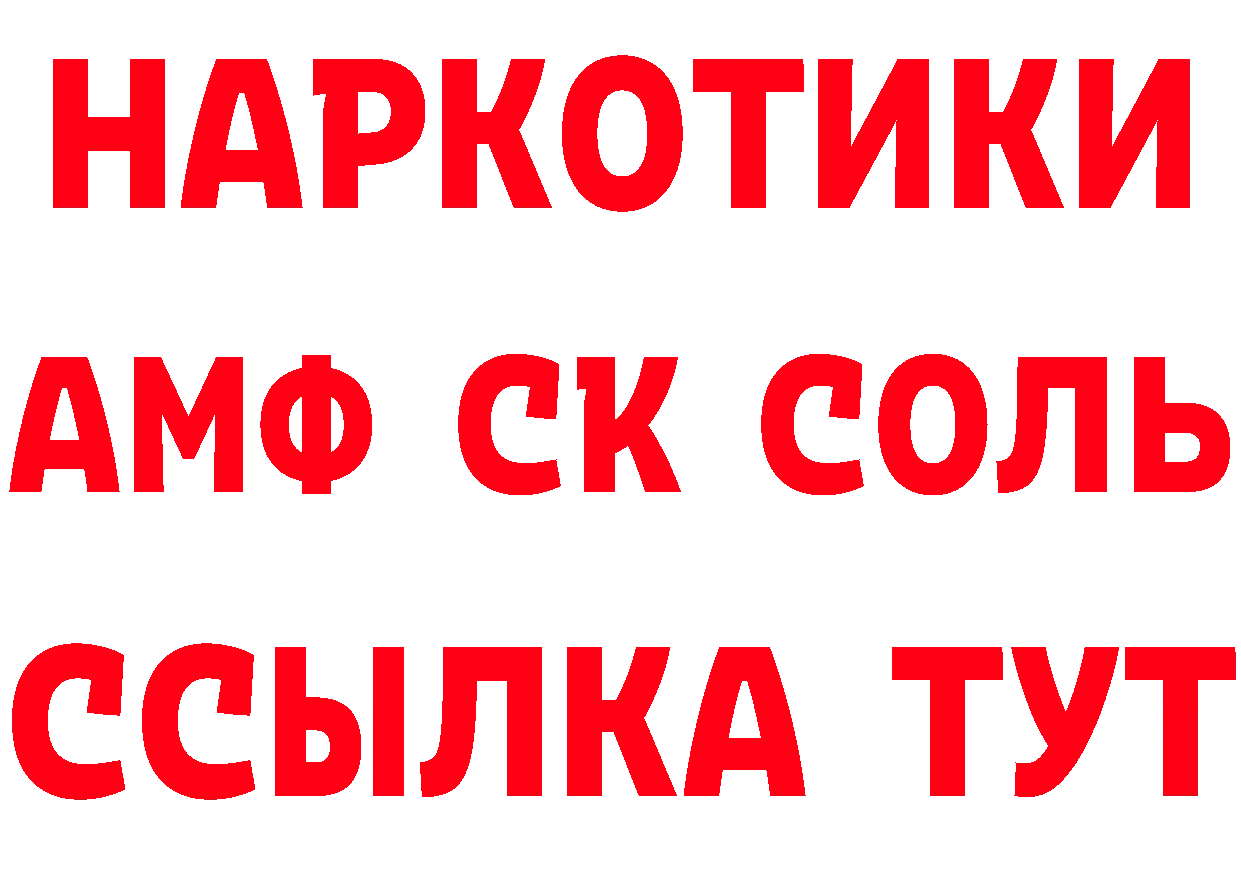 НАРКОТИКИ

АМФ СК СОЛЬ

ССЫЛКА ТУТ